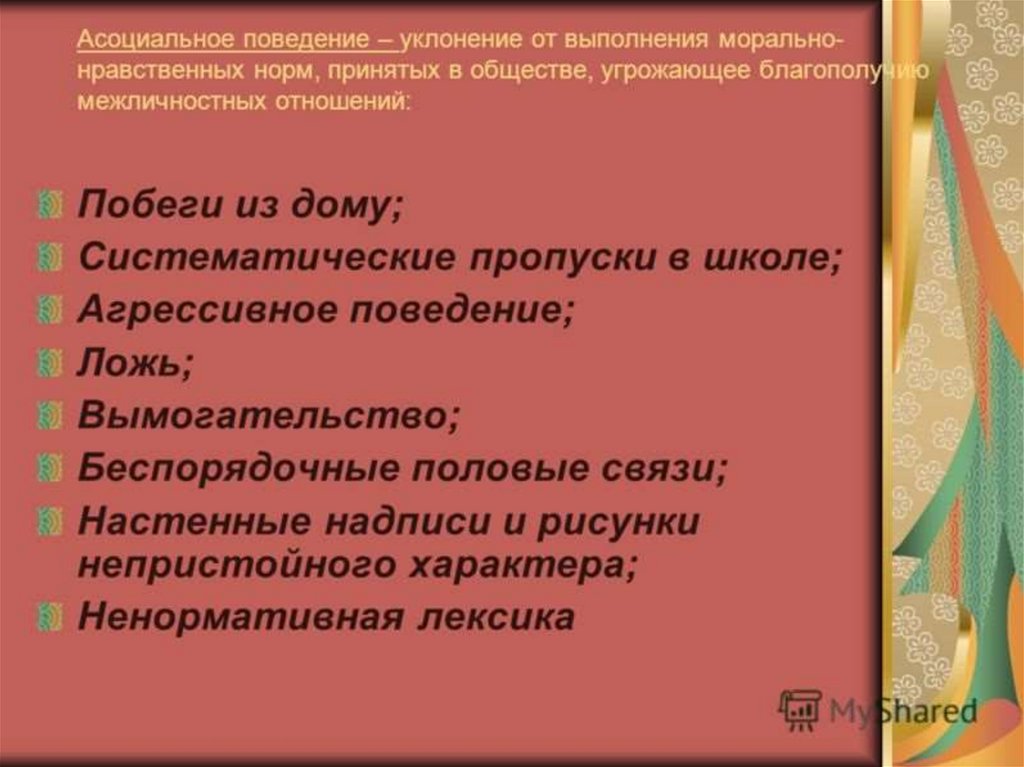 Асоциальное поведение – уклонение от выполнения морально-нравственных норм, принятых в обществе, угрожающее благополучию межличностных отношений:

Побеги из дому;
Систематические пропуски в школе;
Агрессивное поведение;
Ложь;
Вымогательство;
Беспорядочные половые связи;
Настенные надписи и рисунки непристойного характера;
Ненормативная лексика

MyShared